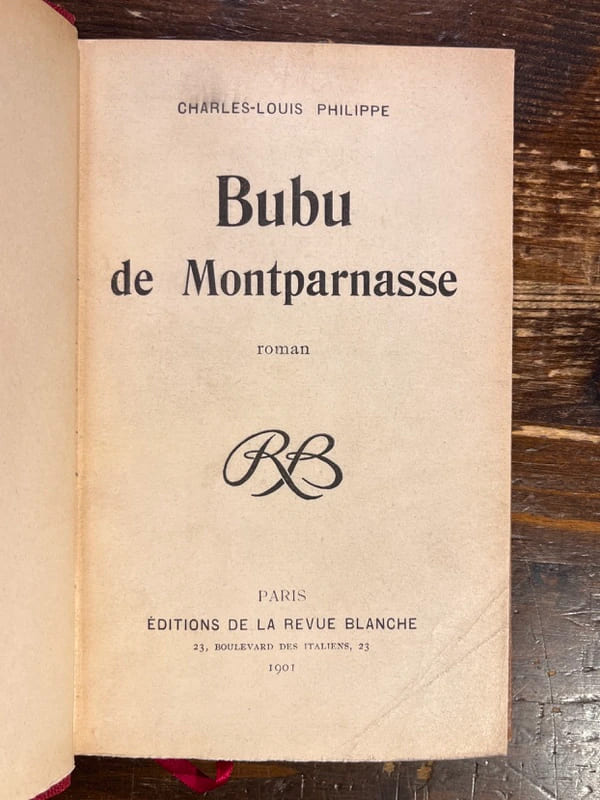 CHARLES-LOUIS PHILIPPE

Bubu
de Montparnasse

roman

RB

PARIS
ÉDITIONS DE LA REVUE BLANCHE
23, BOULEVARD DES ITALIENS, 23
1901